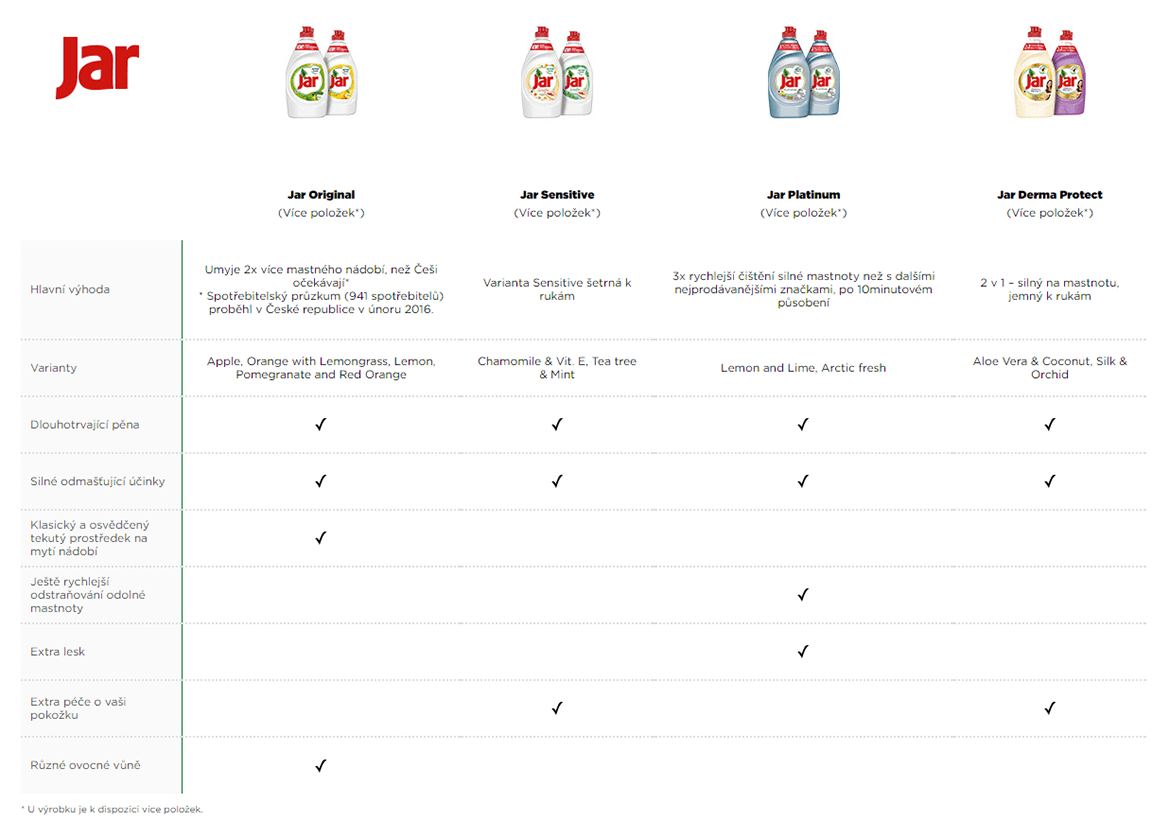 Jar

| | Jar Original (Více položek*) | Jar Sensitive (Více položek*) | Jar Platinum (Více položek*) | Jar Derma Protect (Více položek*) |
|---|---|---|---|---|
| Hlavní výhoda | Umyje 2x více mastného nádobí, než Češi očekávají* * Spotřebitelský průzkum (941 spotřebitelů) proběhl v České republice v únoru 2016. | Varianta Sensitive šetrná k rukám | 3x rychlejší čištění silné mastnoty než s dalšími nejprodávanějšími značkami, po 10minutovém působení | 2 v 1 – silný na mastnotu, jemný k rukám |
| Varianty | Apple, Orange with Lemongrass, Lemon, Pomegranate and Red Orange | Chamomile & Vit. E, Tea tree & Mint | Lemon and Lime, Arctic fresh | Aloe Vera & Coconut, Silk & Orchid |
| Dlouhotrvající pěna | ✓ | ✓ | ✓ | ✓ |
| Silné odmašťující účinky | ✓ | ✓ | ✓ | ✓ |
| Klasický a osvědčený tekutý prostředek na mytí nádobí | ✓ | | | |
| Ještě rychlejší odstraňování odolné mastnoty | | | ✓ | |
| Extra lesk | | | ✓ | |
| Extra péče o vaši pokožku | | ✓ | | ✓ |
| Různé ovocné vůně | ✓ | | | |

* U výrobku je k dispozici více položek.